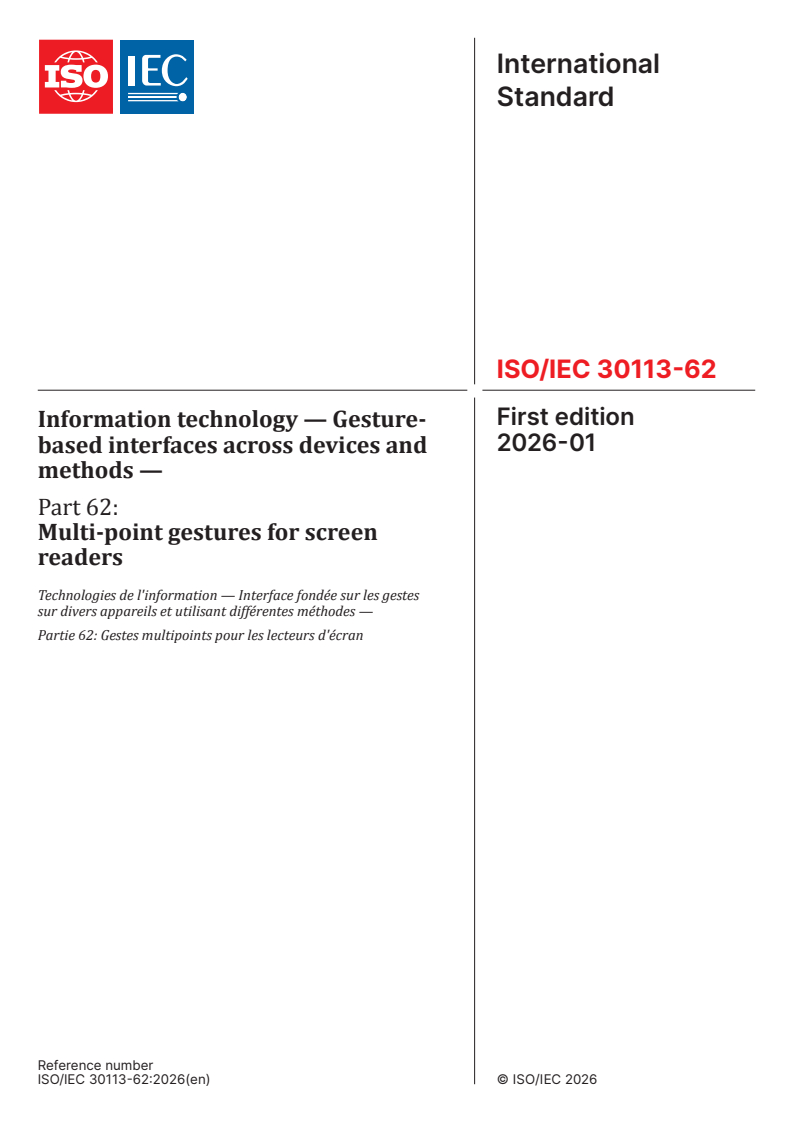 ISO IEC

International Standard

ISO/IEC 30113-62

Information technology — Gesture-based interfaces across devices and methods —

Part 62:
Multi-point gestures for screen readers

Technologies de l'information — Interface fondée sur les gestes sur divers appareils et utilisant différentes méthodes —

Partie 62: Gestes multipoints pour les lecteurs d'écran

First edition
2026-01

Reference number
ISO/IEC 30113-62:2026(en)

© ISO/IEC 2026